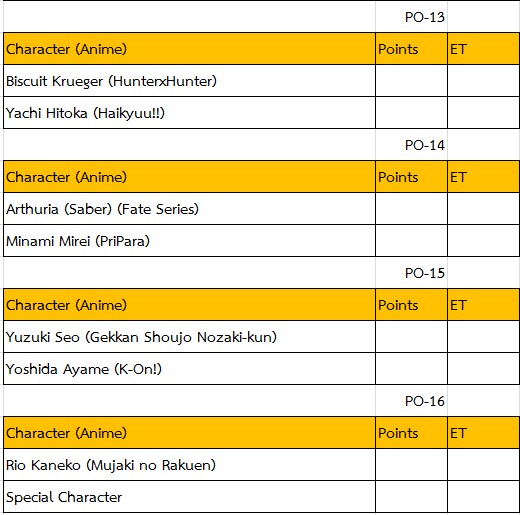 PO-13

| Character (Anime) | Points | ET |
|---|---|---|
| Biscuit Krueger (HunterxHunter) | | |
| Yachi Hitoka (Haikyuu!!) | | |

PO-14

| Character (Anime) | Points | ET |
|---|---|---|
| Arthuria (Saber) (Fate Series) | | |
| Minami Mirei (PriPara) | | |

PO-15

| Character (Anime) | Points | ET |
|---|---|---|
| Yuzuki Seo (Gekkan Shoujo Nozaki-kun) | | |
| Yoshida Ayame (K-On!) | | |

PO-16

| Character (Anime) | Points | ET |
|---|---|---|
| Rio Kaneko (Mujaki no Rakuen) | | |
| Special Character | | |